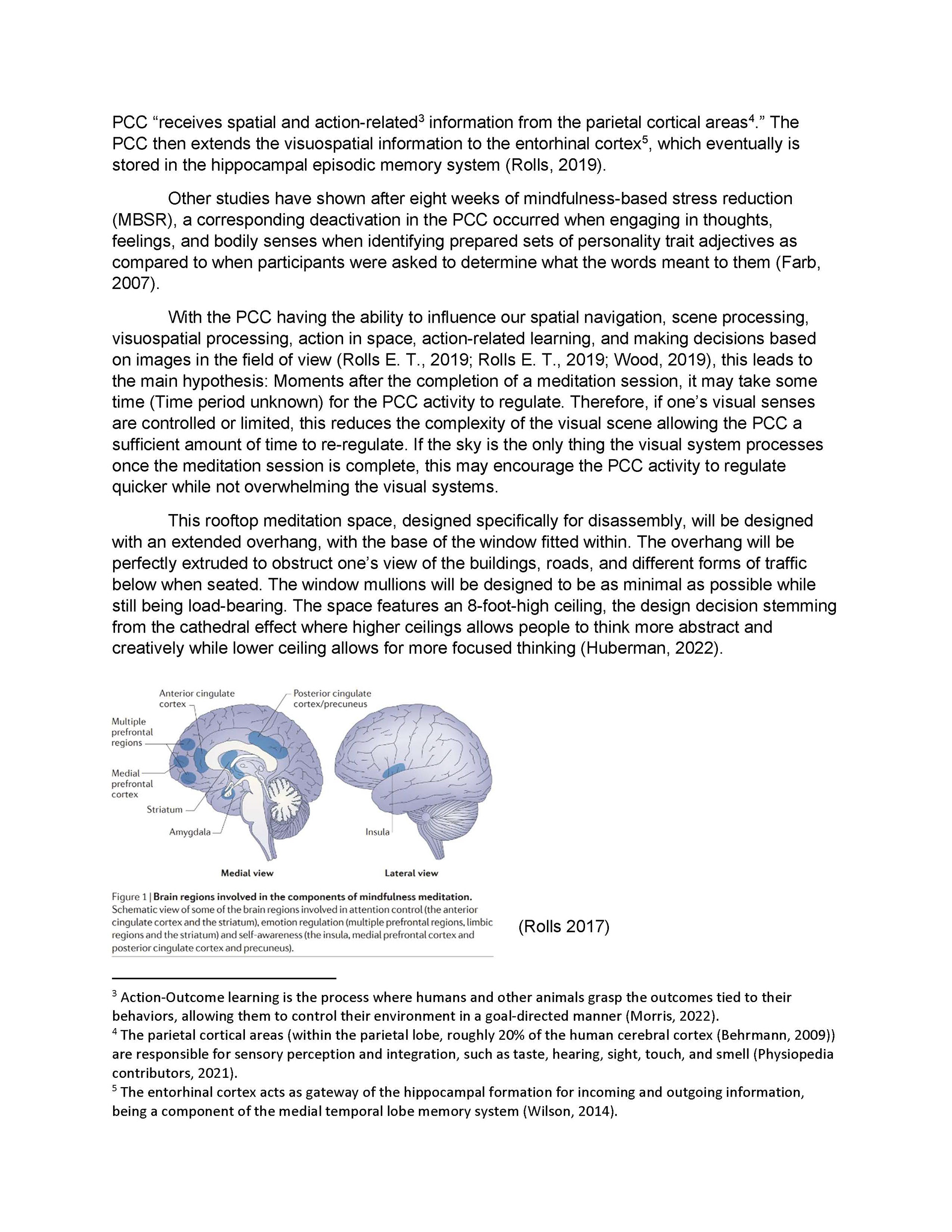 PCC “receives spatial and action-related$^3$ information from the parietal cortical areas$^4$.” The PCC then extends the visuospatial information to the entorhinal cortex$^5$, which eventually is stored in the hippocampal episodic memory system (Rolls, 2019).

Other studies have shown after eight weeks of mindfulness-based stress reduction (MBSR), a corresponding deactivation in the PCC occurred when engaging in thoughts, feelings, and bodily senses when identifying prepared sets of personality trait adjectives as compared to when participants were asked to determine what the words meant to them (Farb, 2007).

With the PCC having the ability to influence our spatial navigation, scene processing, visuospatial processing, action in space, action-related learning, and making decisions based on images in the field of view (Rolls E. T., 2019; Rolls E. T., 2019; Wood, 2019), this leads to the main hypothesis: Moments after the completion of a meditation session, it may take some time (Time period unknown) for the PCC activity to regulate. Therefore, if one’s visual senses are controlled or limited, this reduces the complexity of the visual scene allowing the PCC a sufficient amount of time to re-regulate. If the sky is the only thing the visual system processes once the meditation session is complete, this may encourage the PCC activity to regulate quicker while not overwhelming the visual systems.

This rooftop meditation space, designed specifically for disassembly, will be designed with an extended overhang, with the base of the window fitted within. The overhang will be perfectly extruded to obstruct one’s view of the buildings, roads, and different forms of traffic below when seated. The window mullions will be designed to be as minimal as possible while still being load-bearing. The space features an 8-foot-high ceiling, the design decision stemming from the cathedral effect where higher ceilings allows people to think more abstract and creatively while lower ceiling allows for more focused thinking (Huberman, 2022).

Anterior cingulate cortex
Posterior cingulate cortex/precuneus
Multiple prefrontal regions
Medial prefrontal cortex
Striatum
Amygdala
Insula
Medial view
Lateral view

Figure 1 | Brain regions involved in the components of mindfulness meditation. Schematic view of some of the brain regions involved in attention control (the anterior cingulate cortex and the striatum), emotion regulation (multiple prefrontal regions, limbic regions and the striatum) and self-awareness (the insula, medial prefrontal cortex and posterior cingulate cortex and precuneus).

(Rolls 2017)

$^3$ Action-Outcome learning is the process where humans and other animals grasp the outcomes tied to their behaviors, allowing them to control their environment in a goal-directed manner (Morris, 2022).
$^4$ The parietal cortical areas (within the parietal lobe, roughly 20% of the human cerebral cortex (Behrmann, 2009)) are responsible for sensory perception and integration, such as taste, hearing, sight, touch, and smell (Physiopedia contributors, 2021).
$^5$ The entorhinal cortex acts as gateway of the hippocampal formation for incoming and outgoing information, being a component of the medial temporal lobe memory system (Wilson, 2014).